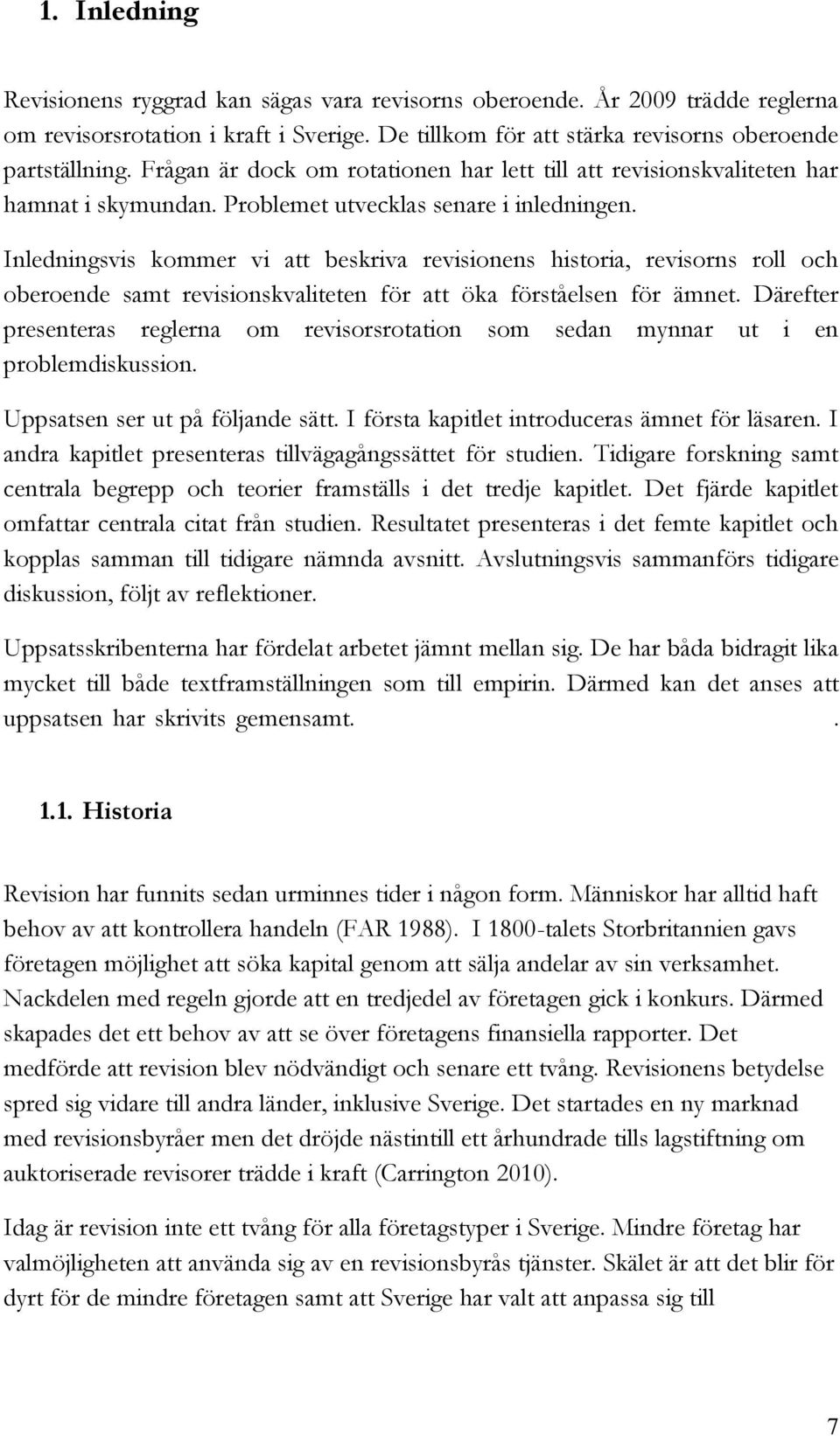 1. Inledning

Revisionens ryggrad kan sägas vara revisorns oberoende. År 2009 trädde reglerna om revisorsrotation i kraft i Sverige. De tillkom för att stärka revisorns oberoende partställning. Frågan är dock om rotationen har lett till att revisionskvaliteten har hamnat i skymundan. Problemet utvecklas senare i inledningen.

Inledningsvis kommer vi att beskriva revisionens historia, revisorns roll och oberoende samt revisionskvaliteten för att öka förståelsen för ämnet. Därefter presenteras reglerna om revisorsrotation som sedan mynnar ut i en problemdiskussion.

Uppsatsen ser ut på följande sätt. I första kapitlet introduceras ämnet för läsaren. I andra kapitlet presenteras tillvägagångssättet för studien. Tidigare forskning samt centrala begrepp och teorier framställs i det tredje kapitlet. Det fjärde kapitlet omfattar centrala citat från studien. Resultatet presenteras i det femte kapitlet och kopplas samman till tidigare nämnda avsnitt. Avslutningsvis sammanförs tidigare diskussion, följt av reflektioner.

Uppsatsskribenterna har fördelat arbetet jämnt mellan sig. De har båda bidragit lika mycket till både textframställningen som till empirin. Därmed kan det anses att uppsatsen har skrivits gemensamt. .

1.1. Historia

Revision har funnits sedan urminnes tider i någon form. Människor har alltid haft behov av att kontrollera handeln (FAR 1988). I 1800-talets Storbritannien gavs företagen möjlighet att söka kapital genom att sälja andelar av sin verksamhet. Nackdelen med regeln gjorde att en tredjedel av företagen gick i konkurs. Därmed skapades det ett behov av att se över företagens finansiella rapporter. Det medförde att revision blev nödvändigt och senare ett tvång. Revisionens betydelse spred sig vidare till andra länder, inklusive Sverige. Det startades en ny marknad med revisionsbyråer men det dröjde nästintill ett århundrade tills lagstiftning om auktoriserade revisorer trädde i kraft (Carrington 2010).

Idag är revision inte ett tvång för alla företagstyper i Sverige. Mindre företag har valmöjligheten att använda sig av en revisionsbyrås tjänster. Skälet är att det blir för dyrt för de mindre företagen samt att Sverige har valt att anpassa sig till

7